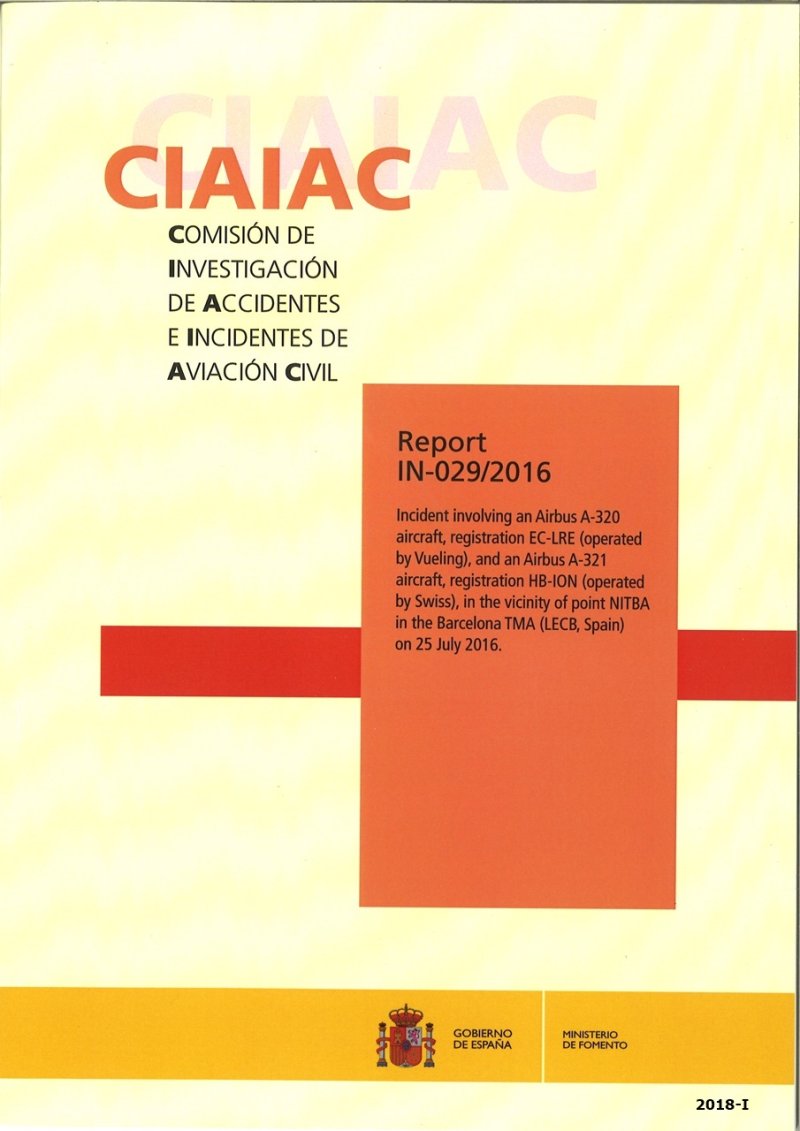 CIAIAC

CIAIAC

COMISIÓN DE INVESTIGACIÓN DE ACCIDENTES E INCIDENTES DE AVIACIÓN CIVIL

Report
IN-029/2016

Incident involving an Airbus A-320 aircraft, registration EC-LRE (operated by Vueling), and an Airbus A-321 aircraft, registration HB-ION (operated by Swiss), in the vicinity of point NITBA in the Barcelona TMA (LECB, Spain) on 25 July 2016.

GOBIERNO DE ESPAÑA

MINISTERIO DE FOMENTO

2018-I